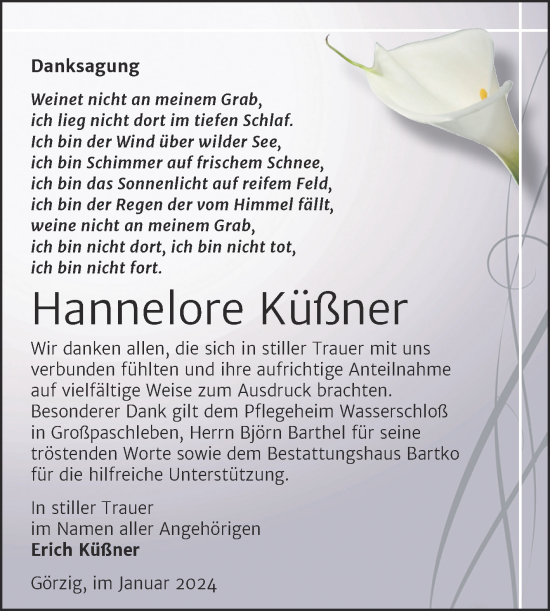 Danksagung

Weinet nicht an meinem Grab,
ich lieg nicht dort im tiefen Schlaf.
Ich bin der Wind über wilder See,
ich bin Schimmer auf frischem Schnee,
ich bin das Sonnenlicht auf reifem Feld,
ich bin der Regen der vom Himmel fällt,
weine nicht an meinem Grab,
ich bin nicht dort, ich bin nicht tot,
ich bin nicht fort.

Hannelore Küßner

Wir danken allen, die sich in stiller Trauer mit uns verbunden fühlten und ihre aufrichtige Anteilnahme auf vielfältige Weise zum Ausdruck brachten. Besonderer Dank gilt dem Pflegeheim Wasserschloß in Großpaschleben, Herrn Björn Barthel für seine tröstenden Worte sowie dem Bestattungshaus Bartko für die hilfreiche Unterstützung.

In stiller Trauer
im Namen aller Angehörigen
Erich Küßner

Görzig, im Januar 2024